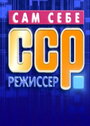 САМ СЕБЕ
ССР
РЕЖИССЕР